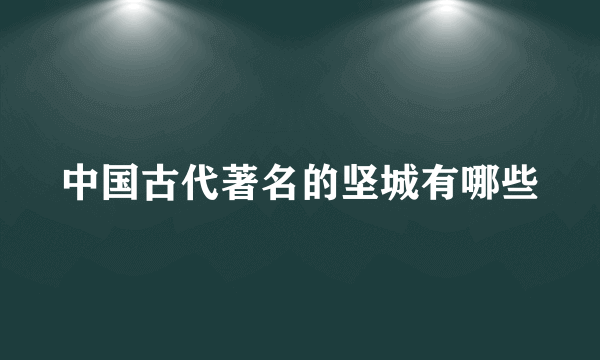 中国古代著名的坚城有哪些